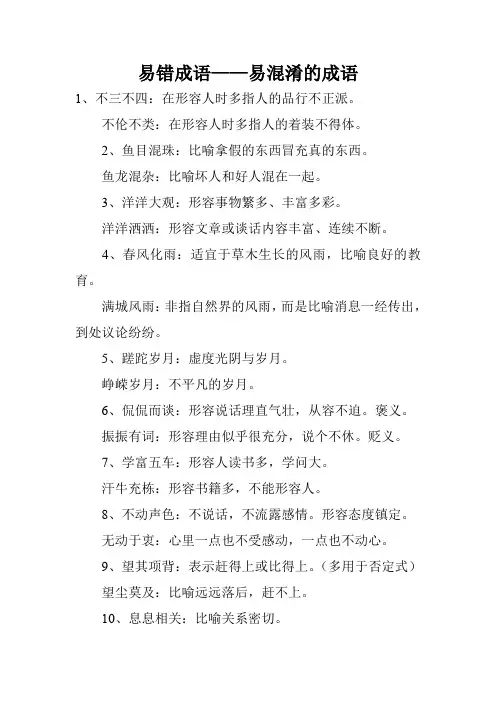 易错成语——易混淆的成语

1、不三不四：在形容人时多指人的品行不正派。

不伦不类：在形容人时多指人的着装不得体。

2、鱼目混珠：比喻拿假的东西冒充真的东西。

鱼龙混杂：比喻坏人和好人混在一起。

3、洋洋大观：形容事物繁多、丰富多彩。

洋洋洒洒：形容文章或谈话内容丰富、连续不断。

4、春风化雨：适宜于草木生长的风雨，比喻良好的教育。

满城风雨：非指自然界的风雨，而是比喻消息一经传出，到处议论纷纷。

5、蹉跎岁月：虚度光阴与岁月。

峥嵘岁月：不平凡的岁月。

6、侃侃而谈：形容说话理直气壮，从容不迫。褒义。

振振有词：形容理由似乎很充分，说个不休。贬义。

7、学富五车：形容人读书多，学问大。

汗牛充栋：形容书籍多，不能形容人。

8、不动声色：不说话，不流露感情。形容态度镇定。

无动于衷：心里一点也不受感动，一点也不动心。

9、望其项背：表示赶得上或比得上。（多用于否定式）

望尘莫及：比喻远远落后，赶不上。

10、息息相关：比喻关系密切。